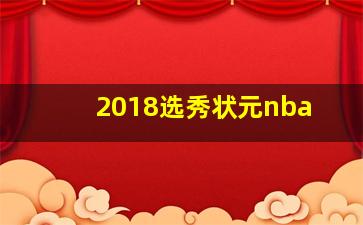 2018选秀状元nba